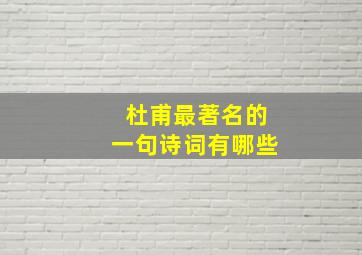 杜甫最著名的
一句诗词有哪些